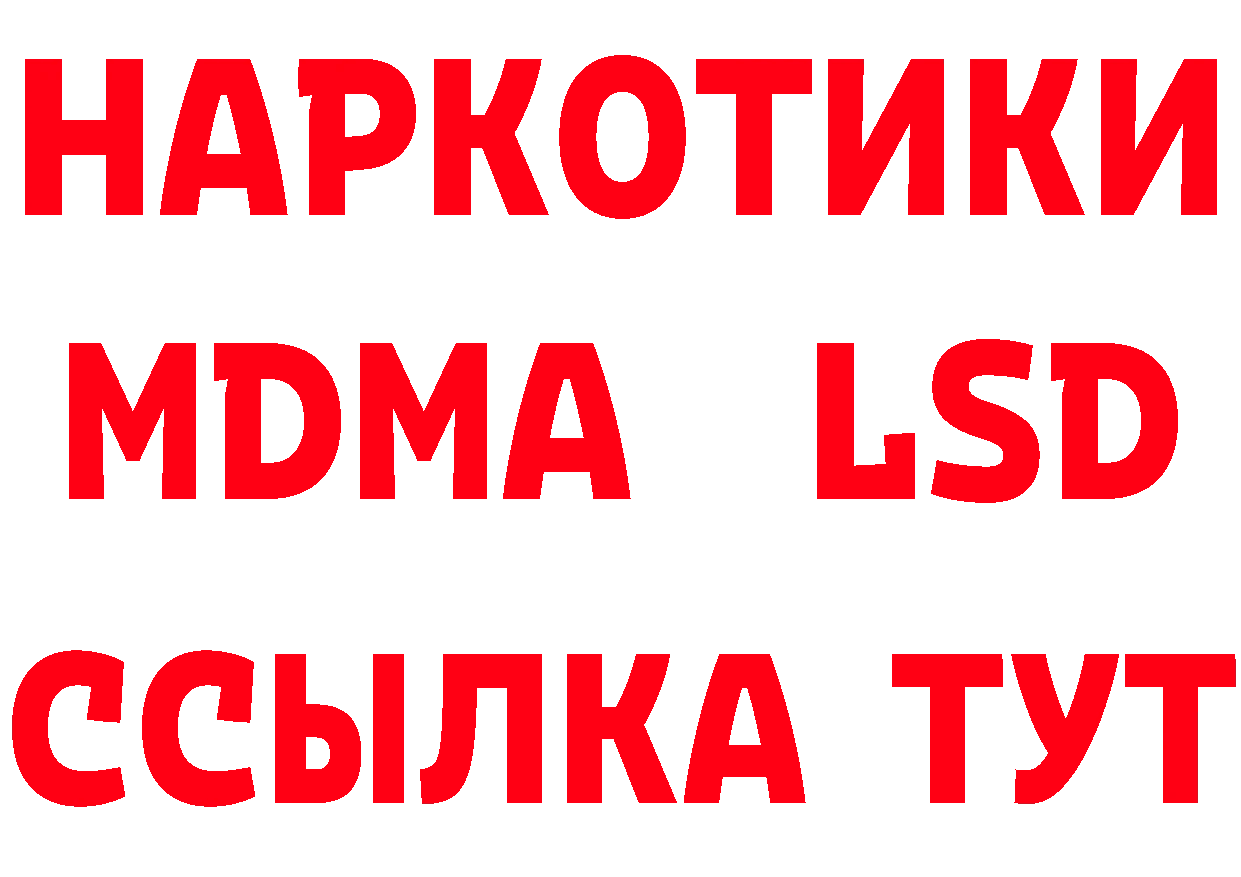 НАРКОТИКИ
MDMA LSD
ССЫЛКА ТУТ